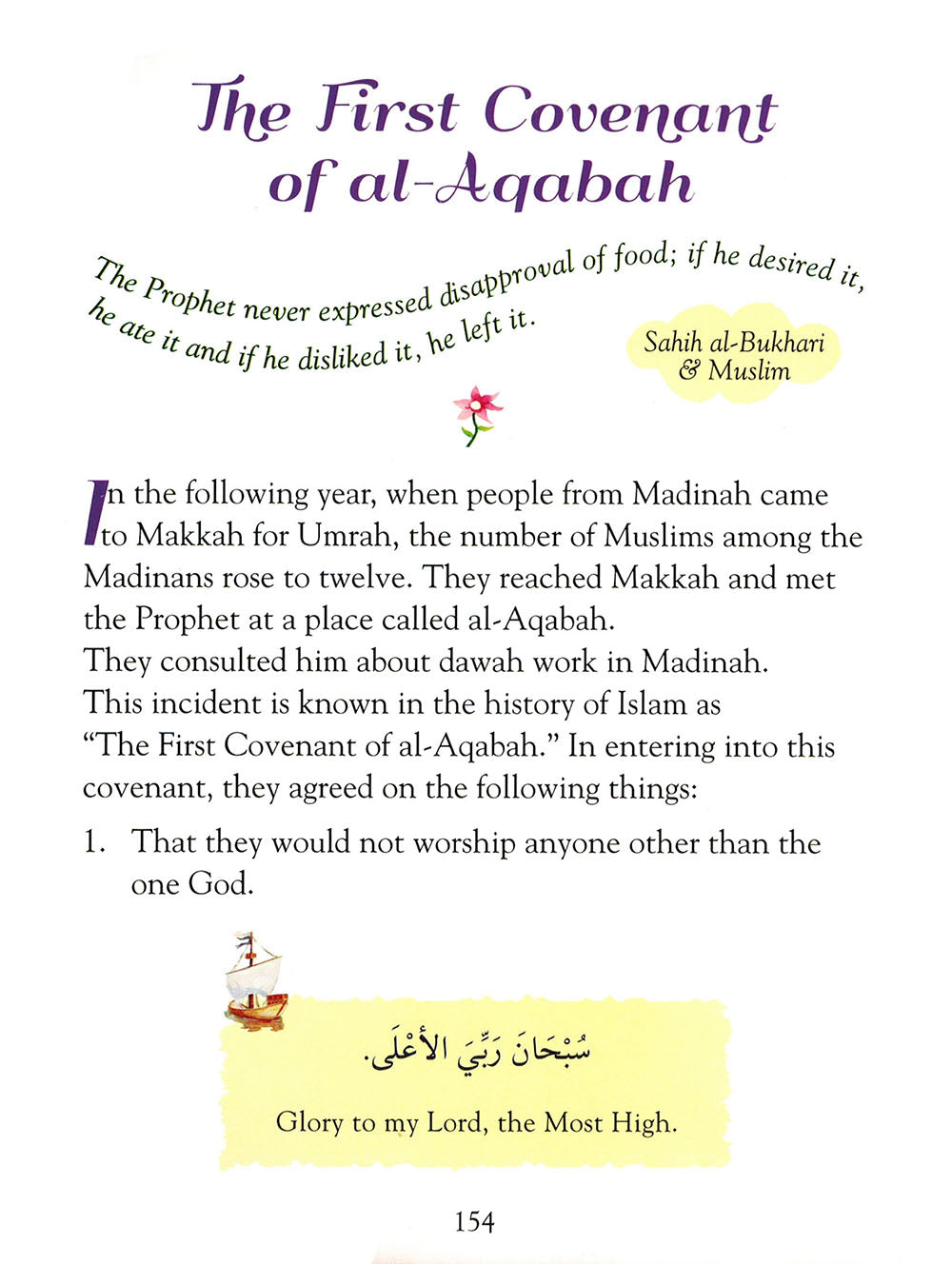 The First Covenant of al-Aqabah

The Prophet never expressed disapproval of food; if he desired it, he ate it and if he disliked it, he left it.

Sahih al-Bukhari & Muslim

In the following year, when people from Madinah came to Makkah for Umrah, the number of Muslims among the Madinans rose to twelve. They reached Makkah and met the Prophet at a place called al-Aqabah.
They consulted him about dawah work in Madinah.
This incident is known in the history of Islam as "The First Covenant of al-Aqabah." In entering into this covenant, they agreed on the following things:

1. That they would not worship anyone other than the one God.

سُبْحَانَ رَبِّيَ الأَعْلَى.

Glory to my Lord, the Most High.

154